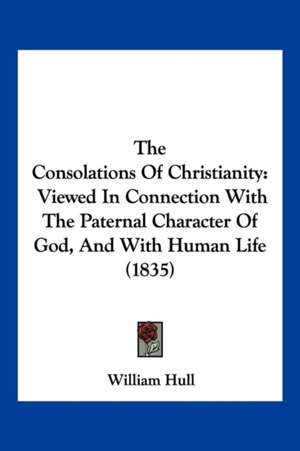 The Consolations Of Christianity: Viewed In Connection With The Paternal Character Of God, And With Human Life (1835)

William Hull